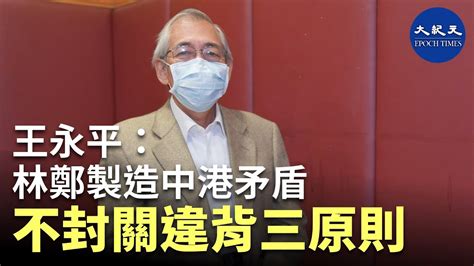 大紀元
EPOCH TIMES

王永平：
林鄭製造中港矛盾
不封關違背三原則